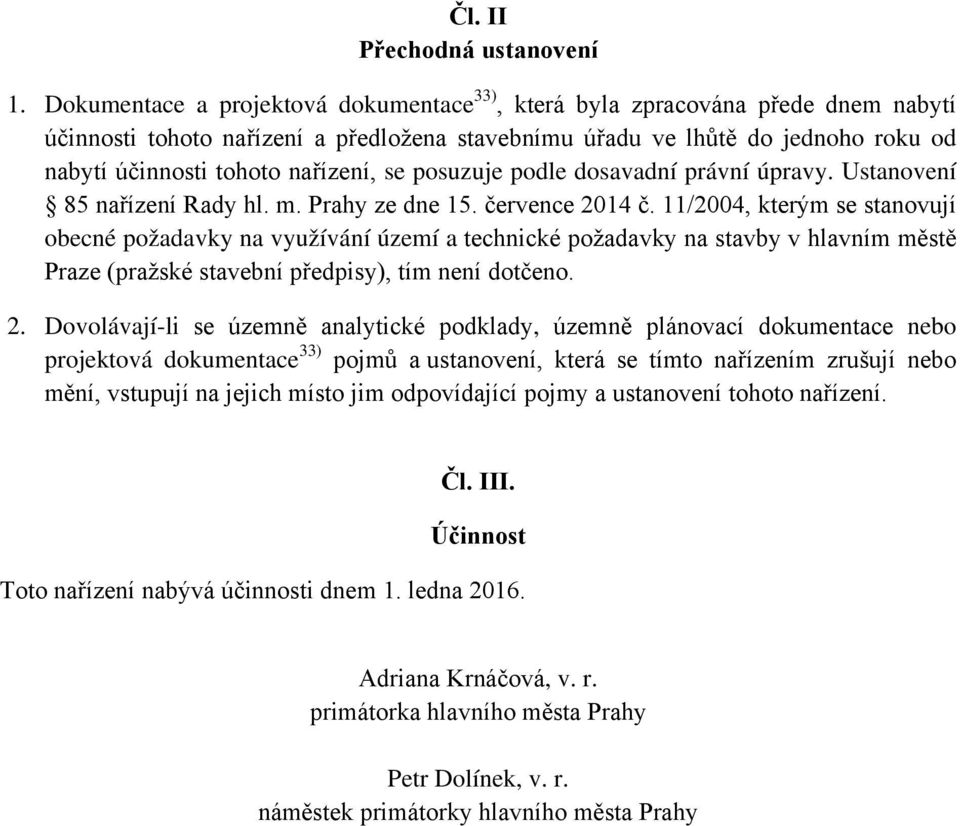 Čl. II
Přechodná ustanovení

1. Dokumentace a projektová dokumentace$^{33)}$, která byla zpracována přede dnem nabytí účinnosti tohoto nařízení a předložena stavebnímu úřadu ve lhůtě do jednoho roku od nabytí účinnosti tohoto nařízení, se posuzuje podle dosavadní právní úpravy. Ustanovení § 85 nařízení Rady hl. m. Prahy ze dne 15. července 2014 č. 11/2004, kterým se stanovují obecné požadavky na využívání území a technické požadavky na stavby v hlavním městě Praze (pražské stavební předpisy), tím není dotčeno.

2. Dovolávají-li se územně analytické podklady, územně plánovací dokumentace nebo projektová dokumentace$^{33)}$ pojmů a ustanovení, která se tímto nařízením zrušují nebo mění, vstupují na jejich místo jim odpovídající pojmy a ustanovení tohoto nařízení.

Čl. III.
Účinnost

Toto nařízení nabývá účinnosti dnem 1. ledna 2016.

Adriana Krnáčová, v. r.
primátorka hlavního města Prahy

Petr Dolínek, v. r.
náměstek primátorky hlavního města Prahy